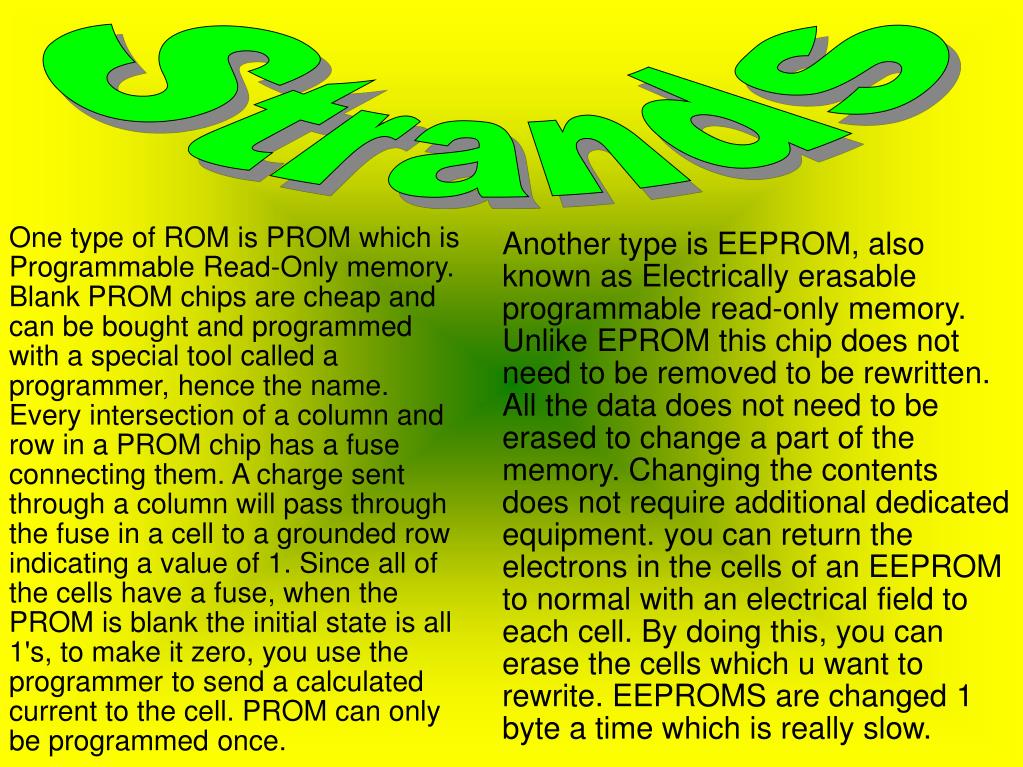 Strands

One type of ROM is PROM which is Programmable Read-Only memory. Blank PROM chips are cheap and can be bought and programmed with a special tool called a programmer, hence the name. Every intersection of a column and row in a PROM chip has a fuse connecting them. A charge sent through a column will pass through the fuse in a cell to a grounded row indicating a value of 1. Since all of the cells have a fuse, when the PROM is blank the initial state is all 1's, to make it zero, you use the programmer to send a calculated current to the cell. PROM can only be programmed once.

Another type is EEPROM, also known as Electrically erasable programmable read-only memory. Unlike EPROM this chip does not need to be removed to be rewritten. All the data does not need to be erased to change a part of the memory. Changing the contents does not require additional dedicated equipment. you can return the electrons in the cells of an EEPROM to normal with an electrical field to each cell. By doing this, you can erase the cells which u want to rewrite. EEPROMS are changed 1 byte a time which is really slow.